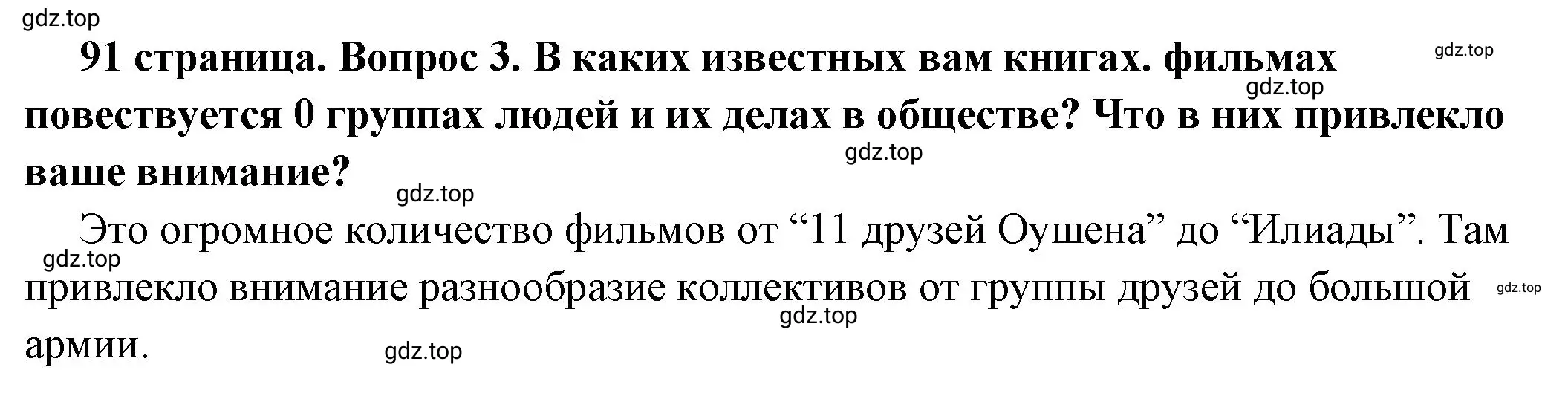 gdz.top

91 страница. Вопрос 3. В каких известных вам книгах. фильмах повествуется 0 группах людей и их делах в обществе? Что в них привлекло ваше внимание?

gdz.top gdz.top gdz.top gdz.top

Это огромное количество фильмов от “11 друзей Оушена” до “Илиады”. Там привлекло внимание разнообразие коллективов от группы друзей до большой армии.

gdz.top gdz.top gdz.top gdz.top